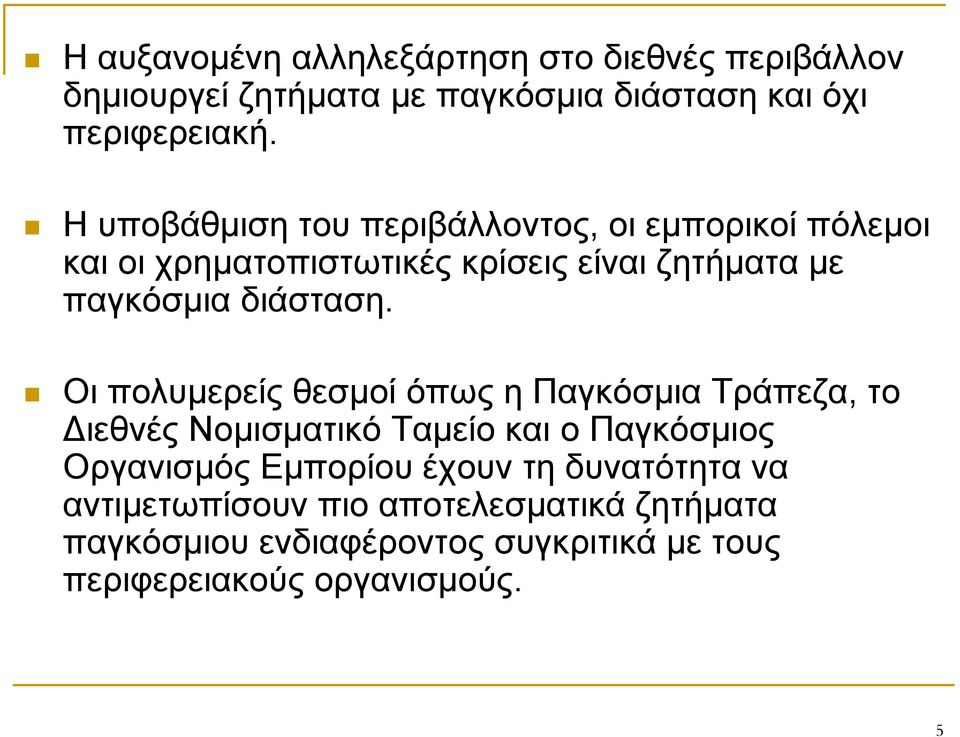 Η αυξανομένη αλληλεξάρτηση στο διεθνές περιβάλλον δημιουργεί ζητήματα με παγκόσμια διάσταση και όχι περιφερειακή.

Η υποβάθμιση του περιβάλλοντος, οι εμπορικοί πόλεμοι και οι χρηματοπιστωτικές κρίσεις είναι ζητήματα με παγκόσμια διάσταση.

Οι πολυμερείς θεσμοί όπως η Παγκόσμια Τράπεζα, το Διεθνές Νομισματικό Ταμείο και ο Παγκόσμιος Οργανισμός Εμπορίου έχουν τη δυνατότητα να αντιμετωπίσουν πιο αποτελεσματικά ζητήματα παγκόσμιου ενδιαφέροντος συγκριτικά με τους περιφερειακούς οργανισμούς.

5